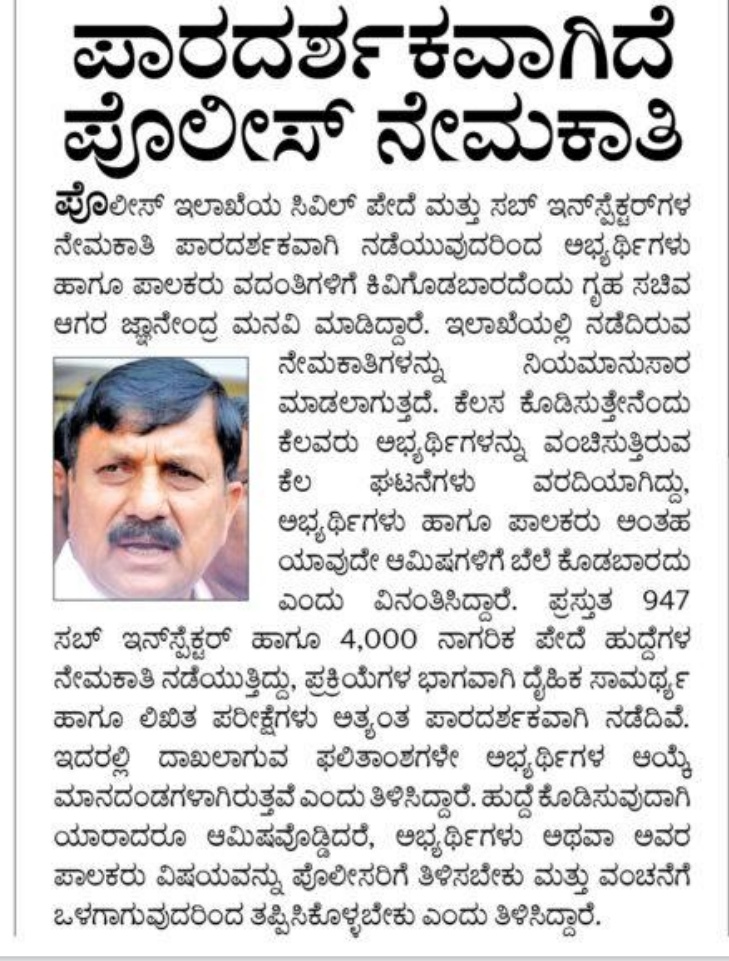 ಪಾರದರ್ಶಕವಾಗಿದೆ ಪೊಲೀಸ್ ನೇಮಕಾತಿ

ಪೊಲೀಸ್ ಇಲಾಖೆಯ ಸಿವಿಲ್ ಪೇದೆ ಮತ್ತು ಸಬ್ ಇನ್‌ಸ್ಪೆಕ್ಟರ್‌ಗಳ ನೇಮಕಾತಿ ಪಾರದರ್ಶಕವಾಗಿ ನಡೆಯುವುದರಿಂದ ಅಭ್ಯರ್ಥಿಗಳು ಹಾಗೂ ಪಾಲಕರು ವದಂತಿಗಳಿಗೆ ಕಿವಿಗೊಡಬಾರದೆಂದು ಗೃಹ ಸಚಿವ ಆಗರ ಜ್ಞಾನೇಂದ್ರ ಮನವಿ ಮಾಡಿದ್ದಾರೆ. ಇಲಾಖೆಯಲ್ಲಿ ನಡೆದಿರುವ ನೇಮಕಾತಿಗಳನ್ನು ನಿಯಮಾನುಸಾರ ಮಾಡಲಾಗುತ್ತದೆ. ಕೆಲಸ ಕೊಡಿಸುತ್ತೇನೆಂದು ಕೆಲವರು ಅಭ್ಯರ್ಥಿಗಳನ್ನು ವಂಚಿಸುತ್ತಿರುವ ಕೆಲ ಘಟನೆಗಳು ವರದಿಯಾಗಿದ್ದು, ಅಭ್ಯರ್ಥಿಗಳು ಹಾಗೂ ಪಾಲಕರು ಅಂತಹ ಯಾವುದೇ ಆಮಿಷಗಳಿಗೆ ಬೆಲೆ ಕೊಡಬಾರದು ಎಂದು ವಿನಂತಿಸಿದ್ದಾರೆ. ಪ್ರಸ್ತುತ 947 ಸಬ್ ಇನ್‌ಸ್ಪೆಕ್ಟರ್ ಹಾಗೂ 4,000 ನಾಗರಿಕ ಪೇದೆ ಹುದ್ದೆಗಳ ನೇಮಕಾತಿ ನಡೆಯುತ್ತಿದ್ದು, ಪ್ರಕ್ರಿಯೆಗಳ ಭಾಗವಾಗಿ ದೈಹಿಕ ಸಾಮರ್ಥ್ಯ ಹಾಗೂ ಲಿಖಿತ ಪರೀಕ್ಷೆಗಳು ಅತ್ಯಂತ ಪಾರದರ್ಶಕವಾಗಿ ನಡೆದಿವೆ. ಇದರಲ್ಲಿ ದಾಖಲಾಗುವ ಫಲಿತಾಂಶಗಳೇ ಅಭ್ಯರ್ಥಿಗಳ ಆಯ್ಕೆ ಮಾನದಂಡಗಳಾಗಿರುತ್ತವೆ ಎಂದು ತಿಳಿಸಿದ್ದಾರೆ. ಹುದ್ದೆ ಕೊಡಿಸುವುದಾಗಿ ಯಾರಾದರೂ ಆಮಿಷವೊಡ್ಡಿದರೆ, ಅಭ್ಯರ್ಥಿಗಳು ಅಥವಾ ಅವರ ಪಾಲಕರು ವಿಷಯವನ್ನು ಪೊಲೀಸರಿಗೆ ತಿಳಿಸಬೇಕು ಮತ್ತು ವಂಚನೆಗೆ ಒಳಗಾಗುವುದರಿಂದ ತಪ್ಪಿಸಿಕೊಳ್ಳಬೇಕು ಎಂದು ತಿಳಿಸಿದ್ದಾರೆ.